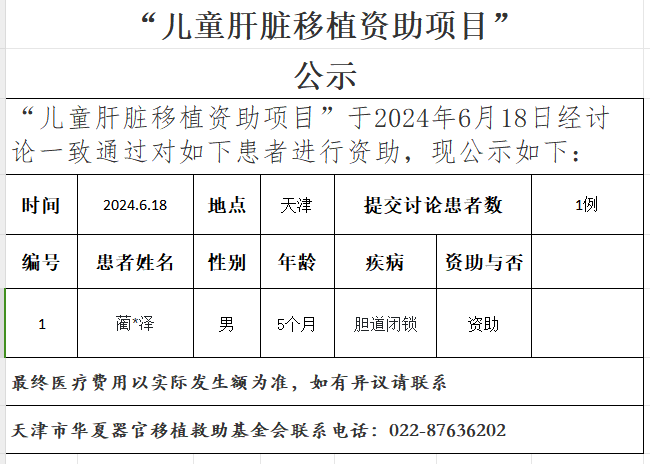 “儿童肝脏移植资助项目”

公示

“儿童肝脏移植资助项目”于2024年6月18日经讨论一致通过对如下患者进行资助，现公示如下：

| 时间 | 2024.6.18 | 地点 | 天津 | 提交讨论患者数 | | 1例 |
|---|---|---|---|---|---|---|
| 编号 | 患者姓名 | 性别 | 年龄 | 疾病 | 资助与否 | |
| 1 | 蔺*泽 | 男 | 5个月 | 胆道闭锁 | 资助 | |

最终医疗费用以实际发生额为准，如有异议请联系

天津市华夏器官移植救助基金会联系电话：022-87636202